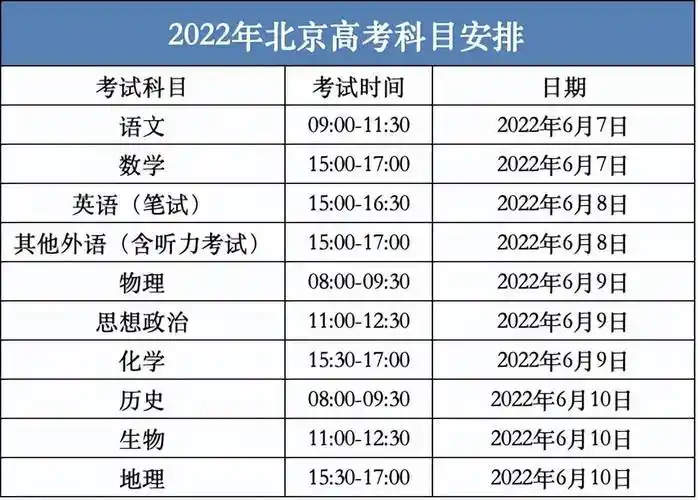 2022年北京高考科目安排

| 考试科目 | 考试时间 | 日期 |
|---|---|---|
| 语文 | 09:00-11:30 | 2022年6月7日 |
| 数学 | 15:00-17:00 | 2022年6月7日 |
| 英语（笔试） | 15:00-16:30 | 2022年6月8日 |
| 其他外语（含听力考试） | 15:00-17:00 | 2022年6月8日 |
| 物理 | 08:00-09:30 | 2022年6月9日 |
| 思想政治 | 11:00-12:30 | 2022年6月9日 |
| 化学 | 15:30-17:00 | 2022年6月9日 |
| 历史 | 08:00-09:30 | 2022年6月10日 |
| 生物 | 11:00-12:30 | 2022年6月10日 |
| 地理 | 15:30-17:00 | 2022年6月10日 |